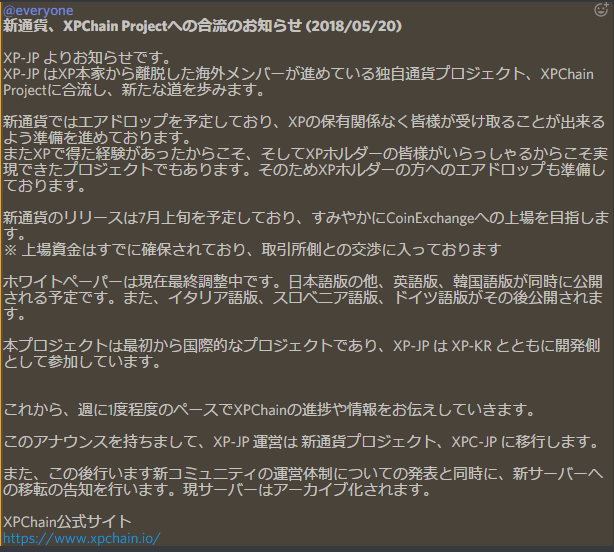 @everyone
新通貨、XPChain Projectへの合流のお知らせ (2018/05/20)

XP-JP よりお知らせです。
XP-JP はXP本家から離脱した海外メンバーが進めている独自通貨プロジェクト、XPChain Projectに合流し、新たな道を歩みます。

新通貨ではエアドロップを予定しており、XPの保有関係なく皆様が受け取ることが出来るよう準備を進めております。
またXPで得た経験があったからこそ、そしてXPホルダーの皆様がいらっしゃるからこそ実現できたプロジェクトでもあります。そのためXPホルダーの方へのエアドロップも準備しております。

新通貨のリリースは7月上旬を予定しており、すみやかにCoinExchangeへの上場を目指します。
※ 上場資金はすでに確保されており、取引所側との交渉に入っております

ホワイトペーパーは現在最終調整中です。日本語版の他、英語版、韓国語版が同時に公開される予定です。また、イタリア語版、スロベニア語版、ドイツ語版がその後公開されます。

本プロジェクトは最初から国際的なプロジェクトであり、XP-JP は XP-KR とともに開発側として参加しています。

これから、週に1度程度のペースでXPChainの進捗や情報をお伝えしていきます。

このアナウンスを持ちまして、XP-JP 運営は 新通貨プロジェクト、XPC-JP に移行します。

また、この後行います新コミュニティの運営体制についての発表と同時に、新サーバーへの移転の告知を行います。現サーバーはアーカイブ化されます。

XPChain公式サイト
https://www.xpchain.io/